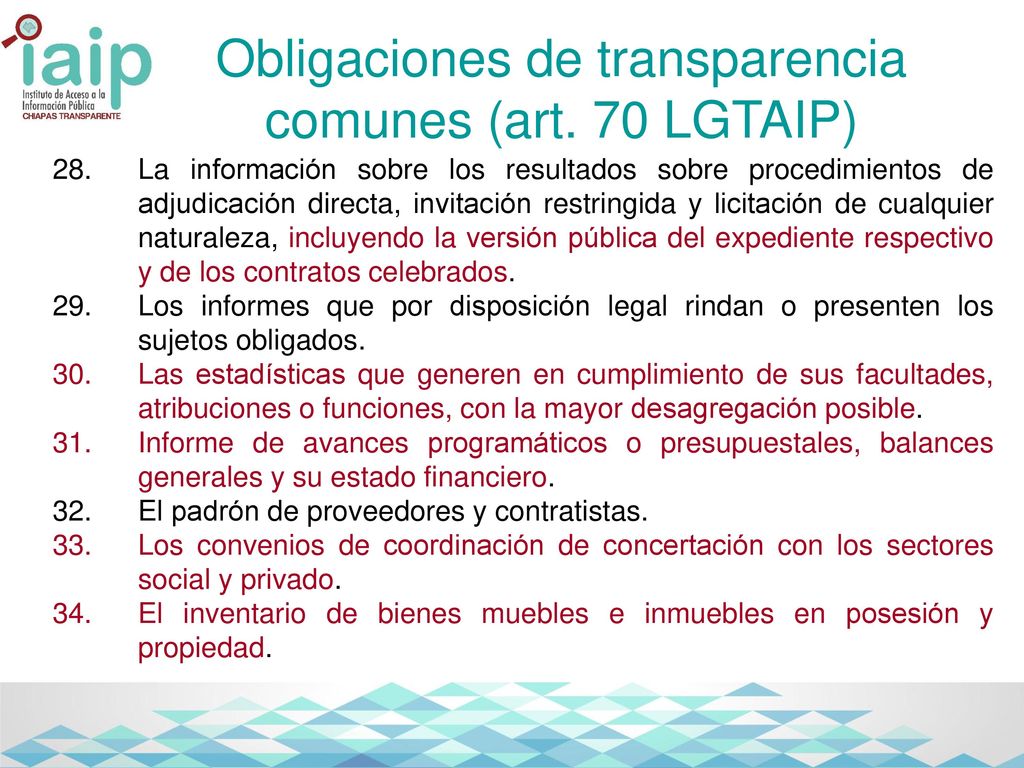 iaip
Instituto de Acceso a la Información Pública
CHIAPAS TRANSPARENTE

Obligaciones de transparencia comunes (art. 70 LGTAIP)

28. La información sobre los resultados sobre procedimientos de adjudicación directa, invitación restringida y licitación de cualquier naturaleza, incluyendo la versión pública del expediente respectivo y de los contratos celebrados.

29. Los informes que por disposición legal rindan o presenten los sujetos obligados.

30. Las estadísticas que generen en cumplimiento de sus facultades, atribuciones o funciones, con la mayor desagregación posible.

31. Informe de avances programáticos o presupuestales, balances generales y su estado financiero.

32. El padrón de proveedores y contratistas.

33. Los convenios de coordinación de concertación con los sectores social y privado.

34. El inventario de bienes muebles e inmuebles en posesión y propiedad.